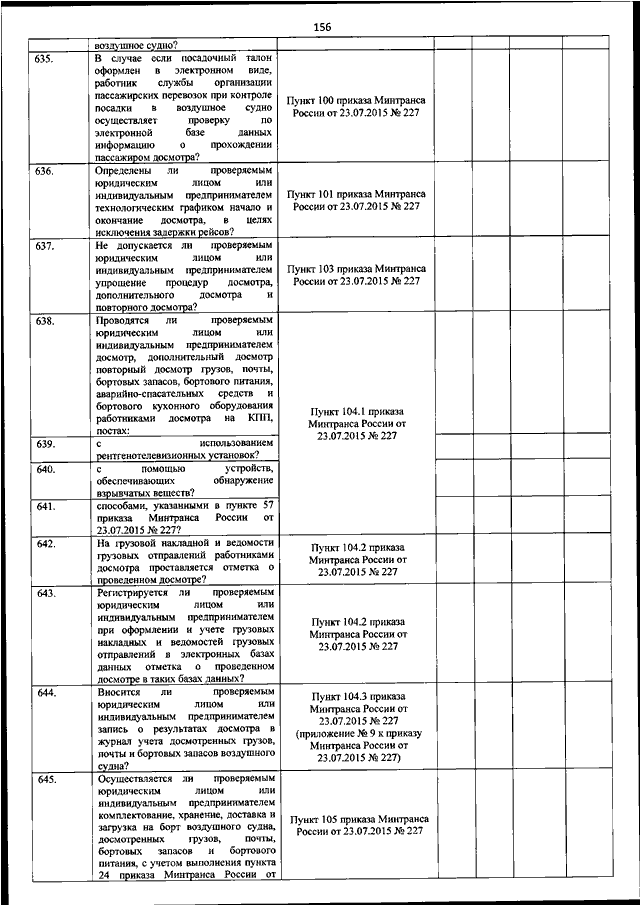 156

|  |  |  |  |  |  |  |
|---|---|---|---|---|---|---|
|  | воздушное судно? |  |  |  |  |  |
| 635. | В случае если посадочный талон оформлен в электронном виде, работник службы организации пассажирских перевозок при контроле посадки в воздушное судно осуществляет проверку по электронной базе данных информацию о прохождении пассажиром досмотра? | Пункт 100 приказа Минтранса России от 23.07.2015 № 227 |  |  |  |  |
| 636. | Определены ли проверяемым юридическим лицом или индивидуальным предпринимателем технологическим графиком начало и окончание досмотра, в целях исключения задержки рейсов? | Пункт 101 приказа Минтранса России от 23.07.2015 № 227 |  |  |  |  |
| 637. | Не допускается ли проверяемым юридическим лицом или индивидуальным предпринимателем упрощение процедур досмотра, дополнительного досмотра и повторного досмотра? | Пункт 103 приказа Минтранса России от 23.07.2015 № 227 |  |  |  |  |
| 638. | Проводятся ли проверяемым юридическим лицом или индивидуальным предпринимателем досмотр, дополнительный досмотр повторный досмотр грузов, почты, бортовых запасов, бортового питания, аварийно-спасательных средств и бортового кухонного оборудования работниками досмотра на КПП, постах: | Пункт 104.1 приказа Минтранса России от 23.07.2015 № 227 |  |  |  |  |
| 639. | с использованием рентгенотелевизионных установок? |  |  |  |  |  |
| 640. | с помощью устройств, обеспечивающих обнаружение взрывчатых веществ? |  |  |  |  |  |
| 641. | способами, указанными в пункте 57 приказа Минтранса России от 23.07.2015 № 227? |  |  |  |  |  |
| 642. | На грузовой накладной и ведомости грузовых отправлений работниками досмотра проставляется отметка о проведенном досмотре? | Пункт 104.2 приказа Минтранса России от 23.07.2015 № 227 |  |  |  |  |
| 643. | Регистрируется ли проверяемым юридическим лицом или индивидуальным предпринимателем при оформлении и учете грузовых накладных и ведомостей грузовых отправлений в электронных базах данных отметка о проведенном досмотре в таких базах данных? | Пункт 104.2 приказа Минтранса России от 23.07.2015 № 227 |  |  |  |  |
| 644. | Вносится ли проверяемым юридическим лицом или индивидуальным предпринимателем запись о результатах досмотра в журнал учета досмотренных грузов, почты и бортовых запасов воздушного судна? | Пункт 104.3 приказа Минтранса России от 23.07.2015 № 227 (приложение № 9 к приказу Минтранса России от 23.07.2015 № 227) |  |  |  |  |
| 645. | Осуществляется ли проверяемым юридическим лицом или индивидуальным предпринимателем комплектование, хранение, доставка и загрузка на борт воздушного судна, досмотренных грузов, почты, бортовых запасов и бортового питания, с учетом выполнения пункта 24 приказа Минтранса России от | Пункт 105 приказа Минтранса России от 23.07.2015 № 227 |  |  |  |  |